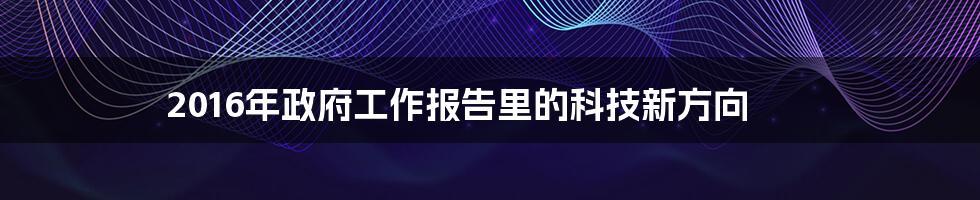 2016年政府工作报告里的科技新方向